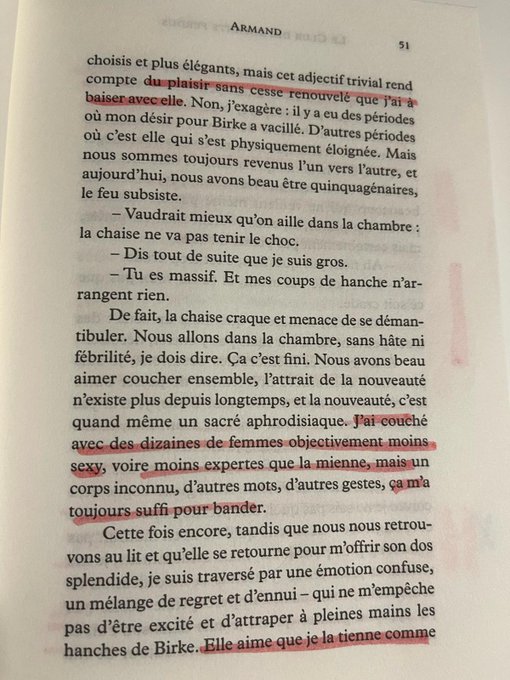 ARMAND

51

choisis et plus élégants, mais cet adjectif trivial rend compte du plaisir sans cesse renouvelé que j'ai à baiser avec elle. Non, j'exagère : il y a eu des périodes où mon désir pour Birke a vacillé. D'autres périodes où c'est elle qui s'est physiquement éloignée. Mais nous sommes toujours revenus l'un vers l'autre, et aujourd'hui, nous avons beau être quinquagénaires, le feu subsiste.

– Vaudrait mieux qu'on aille dans la chambre : la chaise ne va pas tenir le choc.

– Dis tout de suite que je suis gros.

– Tu es massif. Et mes coups de hanche n'arrangent rien.

De fait, la chaise craque et menace de se démantibuler. Nous allons dans la chambre, sans hâte ni fébrilité, je dois dire. Ça c'est fini. Nous avons beau aimer coucher ensemble, l'attrait de la nouveauté n'existe plus depuis longtemps, et la nouveauté, c'est quand même un sacré aphrodisiaque. J'ai couché avec des dizaines de femmes objectivement moins sexy, voire moins expertes que la mienne, mais un corps inconnu, d'autres mots, d'autres gestes, ça m'a toujours suffi pour bander.

Cette fois encore, tandis que nous nous retrouvons au lit et qu'elle se retourne pour m'offrir son dos splendide, je suis traversé par une émotion confuse, un mélange de regret et d'ennui – qui ne m'empêche pas d'être excité et d'attraper à pleines mains les hanches de Birke. Elle aime que je la tienne comme